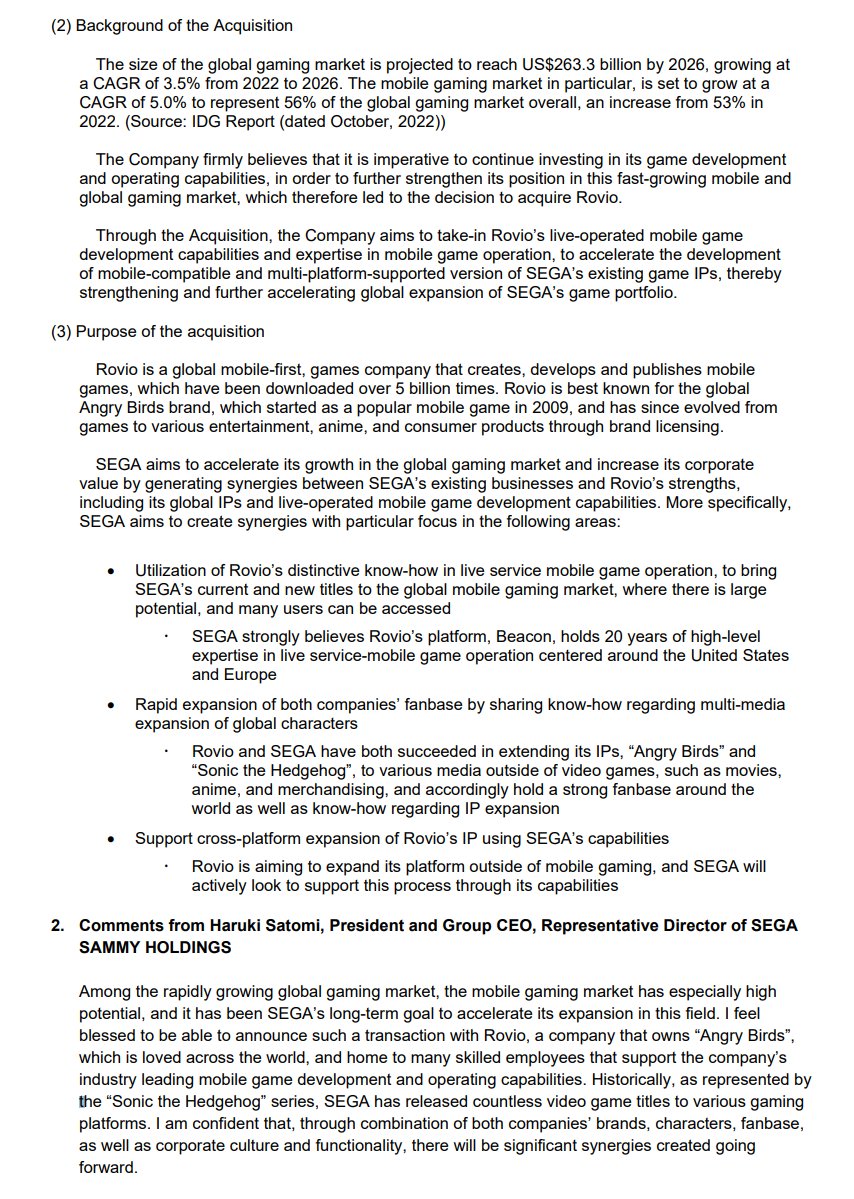 (2) Background of the Acquisition

The size of the global gaming market is projected to reach US$263.3 billion by 2026, growing at a CAGR of 3.5% from 2022 to 2026. The mobile gaming market in particular, is set to grow at a CAGR of 5.0% to represent 56% of the global gaming market overall, an increase from 53% in 2022. (Source: IDG Report (dated October, 2022))

The Company firmly believes that it is imperative to continue investing in its game development and operating capabilities, in order to further strengthen its position in this fast-growing mobile and global gaming market, which therefore led to the decision to acquire Rovio.

Through the Acquisition, the Company aims to take-in Rovio's live-operated mobile game development capabilities and expertise in mobile game operation, to accelerate the development of mobile-compatible and multi-platform-supported version of SEGA's existing game IPs, thereby strengthening and further accelerating global expansion of SEGA's game portfolio.

(3) Purpose of the acquisition

Rovio is a global mobile-first, games company that creates, develops and publishes mobile games, which have been downloaded over 5 billion times. Rovio is best known for the global Angry Birds brand, which started as a popular mobile game in 2009, and has since evolved from games to various entertainment, anime, and consumer products through brand licensing.

SEGA aims to accelerate its growth in the global gaming market and increase its corporate value by generating synergies between SEGA's existing businesses and Rovio's strengths, including its global IPs and live-operated mobile game development capabilities. More specifically, SEGA aims to create synergies with particular focus in the following areas:

• Utilization of Rovio's distinctive know-how in live service mobile game operation, to bring SEGA's current and new titles to the global mobile gaming market, where there is large potential, and many users can be accessed
  · SEGA strongly believes Rovio's platform, Beacon, holds 20 years of high-level expertise in live service-mobile game operation centered around the United States and Europe
• Rapid expansion of both companies' fanbase by sharing know-how regarding multi-media expansion of global characters
  · Rovio and SEGA have both succeeded in extending its IPs, "Angry Birds" and "Sonic the Hedgehog", to various media outside of video games, such as movies, anime, and merchandising, and accordingly hold a strong fanbase around the world as well as know-how regarding IP expansion
• Support cross-platform expansion of Rovio's IP using SEGA's capabilities
  · Rovio is aiming to expand its platform outside of mobile gaming, and SEGA will actively look to support this process through its capabilities

2. Comments from Haruki Satomi, President and Group CEO, Representative Director of SEGA SAMMY HOLDINGS

Among the rapidly growing global gaming market, the mobile gaming market has especially high potential, and it has been SEGA's long-term goal to accelerate its expansion in this field. I feel blessed to be able to announce such a transaction with Rovio, a company that owns "Angry Birds", which is loved across the world, and home to many skilled employees that support the company's industry leading mobile game development and operating capabilities. Historically, as represented by the "Sonic the Hedgehog" series, SEGA has released countless video game titles to various gaming platforms. I am confident that, through combination of both companies' brands, characters, fanbase, as well as corporate culture and functionality, there will be significant synergies created going forward.